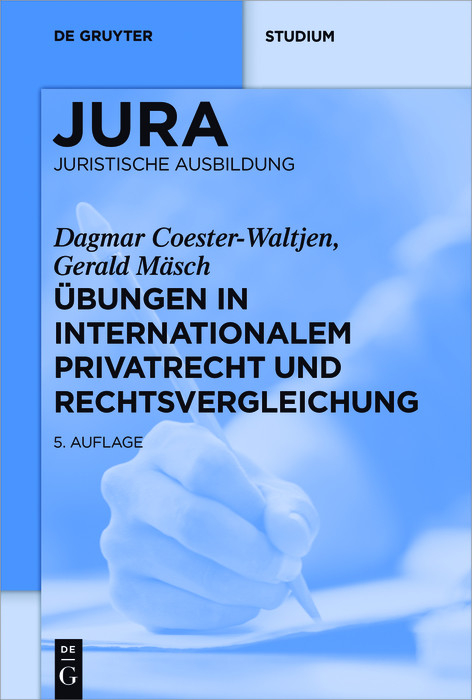 DE GRUYTER

STUDIUM

JURA
JURISTISCHE AUSBILDUNG

Dagmar Coester-Waltjen,
Gerald Mäsch

ÜBUNGEN IN INTERNATIONALEM PRIVATRECHT UND RECHTSVERGLEICHUNG

5. AUFLAGE

DE
G